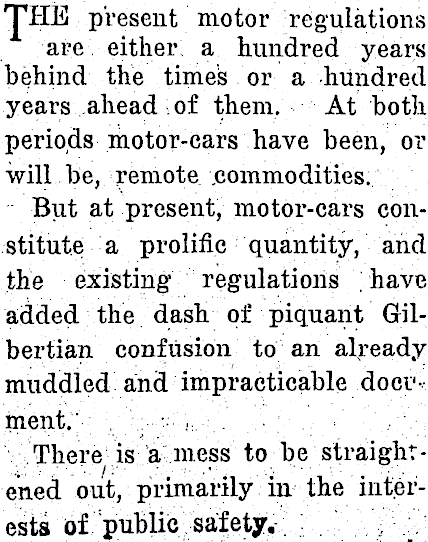 THE present motor regulations are either a hundred years behind the times or a hundred years ahead of them. At both periods motor-cars have been, or will be, remote commodities.

But at present, motor-cars constitute a prolific quantity, and the existing regulations have added the dash of piquant Gilbertian confusion to an already muddled and impracticable document.

There is a mess to be straightened out, primarily in the interests of public safety.